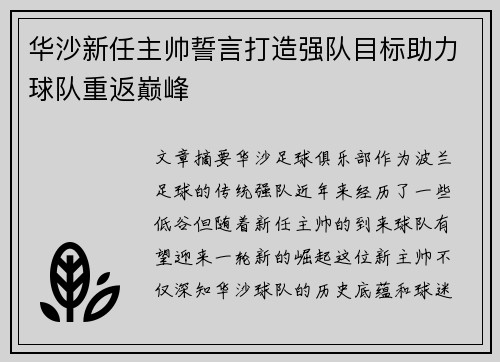 华沙新任主帅誓言打造强队目标助力球队重返巅峰

文章摘要华沙足球俱乐部作为波兰足球的传统强队近年来经历了一些低谷但随着新任主帅的到来球队有望迎来一轮新的崛起这位新主帅不仅深知华沙球队的历史底蕴和球迷